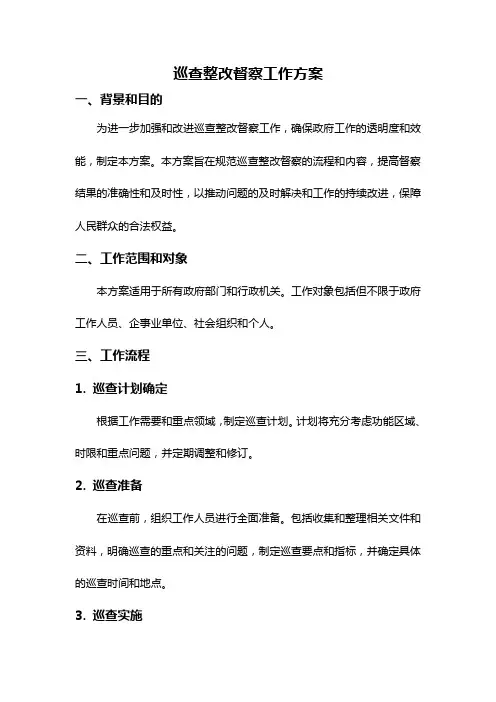 巡查整改督察工作方案

一、背景和目的

为进一步加强和改进巡查整改督察工作，确保政府工作的透明度和效能，制定本方案。本方案旨在规范巡查整改督察的流程和内容，提高督察结果的准确性和及时性，以推动问题的及时解决和工作的持续改进，保障人民群众的合法权益。

二、工作范围和对象

本方案适用于所有政府部门和行政机关。工作对象包括但不限于政府工作人员、企事业单位、社会组织和个人。

三、工作流程

1. 巡查计划确定

根据工作需要和重点领域，制定巡查计划。计划将充分考虑功能区域、时限和重点问题，并定期调整和修订。

2. 巡查准备

在巡查前，组织工作人员进行全面准备。包括收集和整理相关文件和资料，明确巡查的重点和关注的问题，制定巡查要点和指标，并确定具体的巡查时间和地点。

3. 巡查实施